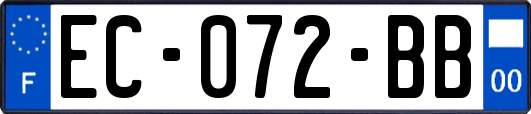 F
EC-072-BB
00